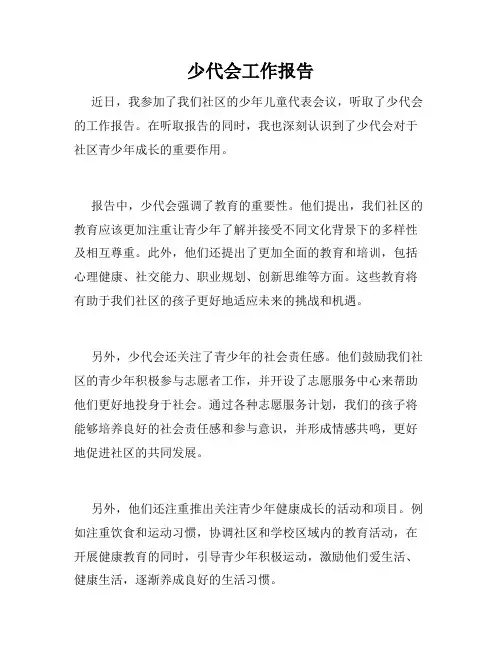 少代会工作报告

近日，我参加了我们社区的少年儿童代表会议，听取了少代会的工作报告。在听取报告的同时，我也深刻认识到了少代会对于社区青少年成长的重要作用。

报告中，少代会强调了教育的重要性。他们提出，我们社区的教育应该更加注重让青少年了解并接受不同文化背景下的多样性及相互尊重。此外，他们还提出了更加全面的教育和培训，包括心理健康、社交能力、职业规划、创新思维等方面。这些教育将有助于我们社区的孩子更好地适应未来的挑战和机遇。

另外，少代会还关注了青少年的社会责任感。他们鼓励我们社区的青少年积极参与志愿者工作，并开设了志愿服务中心来帮助他们更好地投身于社会。通过各种志愿服务计划，我们的孩子将能够培养良好的社会责任感和参与意识，并形成情感共鸣，更好地促进社区的共同发展。

另外，他们还注重推出关注青少年健康成长的活动和项目。例如注重饮食和运动习惯，协调社区和学校区域内的教育活动，在开展健康教育的同时，引导青少年积极运动，激励他们爱生活、健康生活，逐渐养成良好的生活习惯。